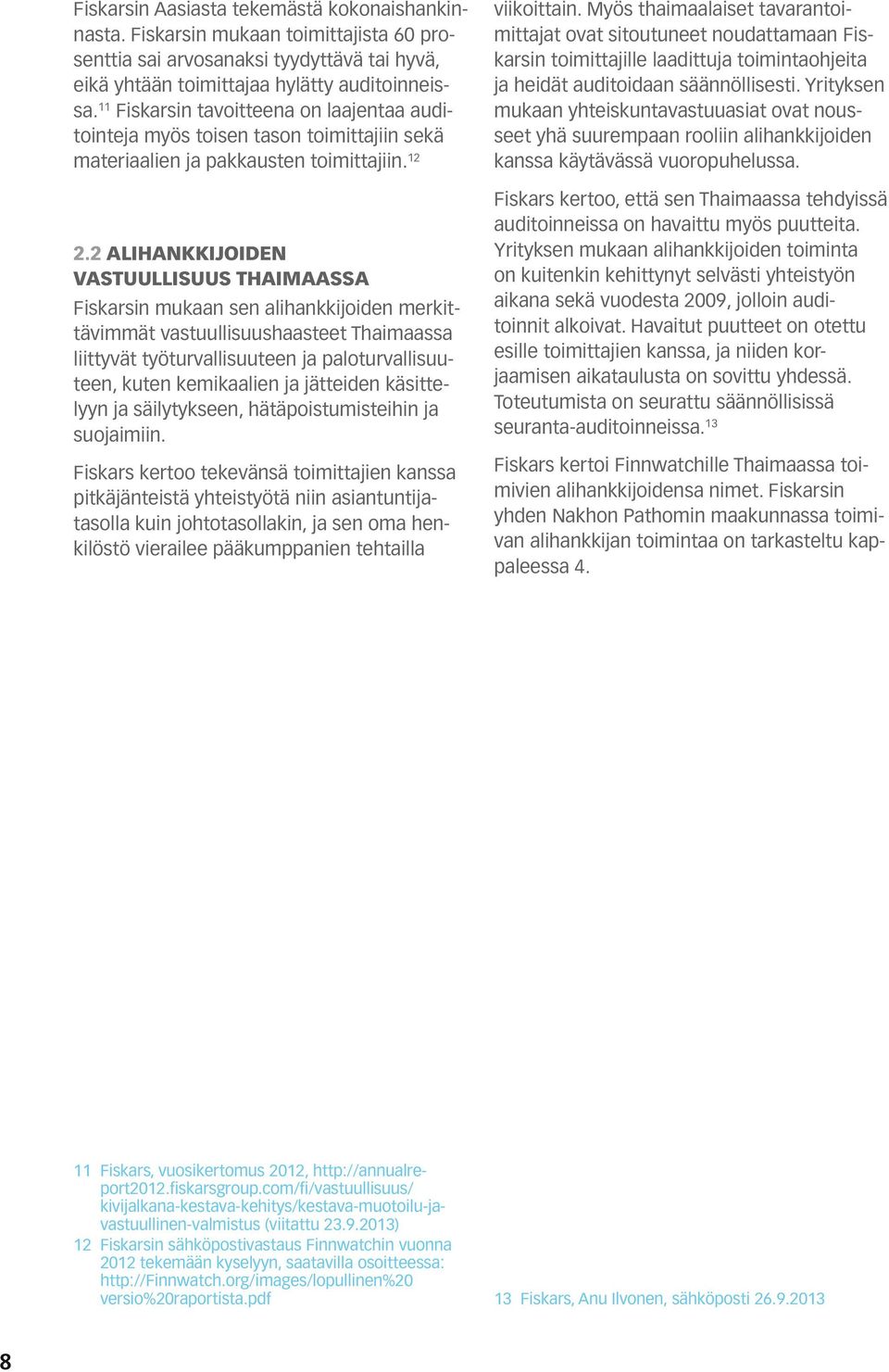 Fiskarsin Aasiasta tekemästä kokonaishankinnasta. Fiskarsin mukaan toimittajista 60 prosenttia sai arvosanaksi tyydyttävä tai hyvä, eikä yhtään toimittajaa hylätty auditoinneissa.$^{11}$ Fiskarsin tavoitteena on laajentaa auditointeja myös toisen tason toimittajiin sekä materiaalien ja pakkausten toimittajiin.$^{12}$

2.2 ALIHANKKIJOIDEN VASTUULLISUUS THAIMAASSA

Fiskarsin mukaan sen alihankkijoiden merkittävimmät vastuullisuushaasteet Thaimaassa liittyvät työturvallisuuteen ja paloturvallisuuteen, kuten kemikaalien ja jätteiden käsittelyyn ja säilytykseen, hätäpoistumisteihin ja suojaimiin.

Fiskars kertoo tekevänsä toimittajien kanssa pitkäjänteistä yhteistyötä niin asiantuntijatasolla kuin johtotasollakin, ja sen oma henkilöstö vierailee pääkumppanien tehtailla viikoittain. Myös thaimaalaiset tavarantoimittajat ovat sitoutuneet noudattamaan Fiskarsin toimittajille laadittuja toimintaohjeita ja heidät auditoidaan säännöllisesti. Yrityksen mukaan yhteiskuntavastuuasiat ovat nousseet yhä suurempaan rooliin alihankkijoiden kanssa käytävässä vuoropuhelussa.

Fiskars kertoo, että sen Thaimaassa tehdyissä auditoinneissa on havaittu myös puutteita. Yrityksen mukaan alihankkijoiden toiminta on kuitenkin kehittynyt selvästi yhteistyön aikana sekä vuodesta 2009, jolloin auditoinnit alkoivat. Havaitut puutteet on otettu esille toimittajien kanssa, ja niiden korjaamisen aikataulusta on sovittu yhdessä. Toteutumista on seurattu säännöllisissä seuranta-auditoinneissa.$^{13}$

Fiskars kertoi Finnwatchille Thaimaassa toimivien alihankkijoidensa nimet. Fiskarsin yhden Nakhon Pathomin maakunnassa toimivan alihankkijan toimintaa on tarkasteltu kappaleessa 4.

11 Fiskars, vuosikertomus 2012, http://annualreport2012.fiskarsgroup.com/fi/vastuullisuus/kivijalkana-kestava-kehitys/kestava-muotoilu-ja-vastuullinen-valmistus (viitattu 23.9.2013)
12 Fiskarsin sähköpostivastaus Finnwatchin vuonna 2012 tekemään kyselyyn, saatavilla osoitteessa: http://Finnwatch.org/images/lopullinen%20versio%20raportista.pdf

13 Fiskars, Anu Ilvonen, sähköposti 26.9.2013

8